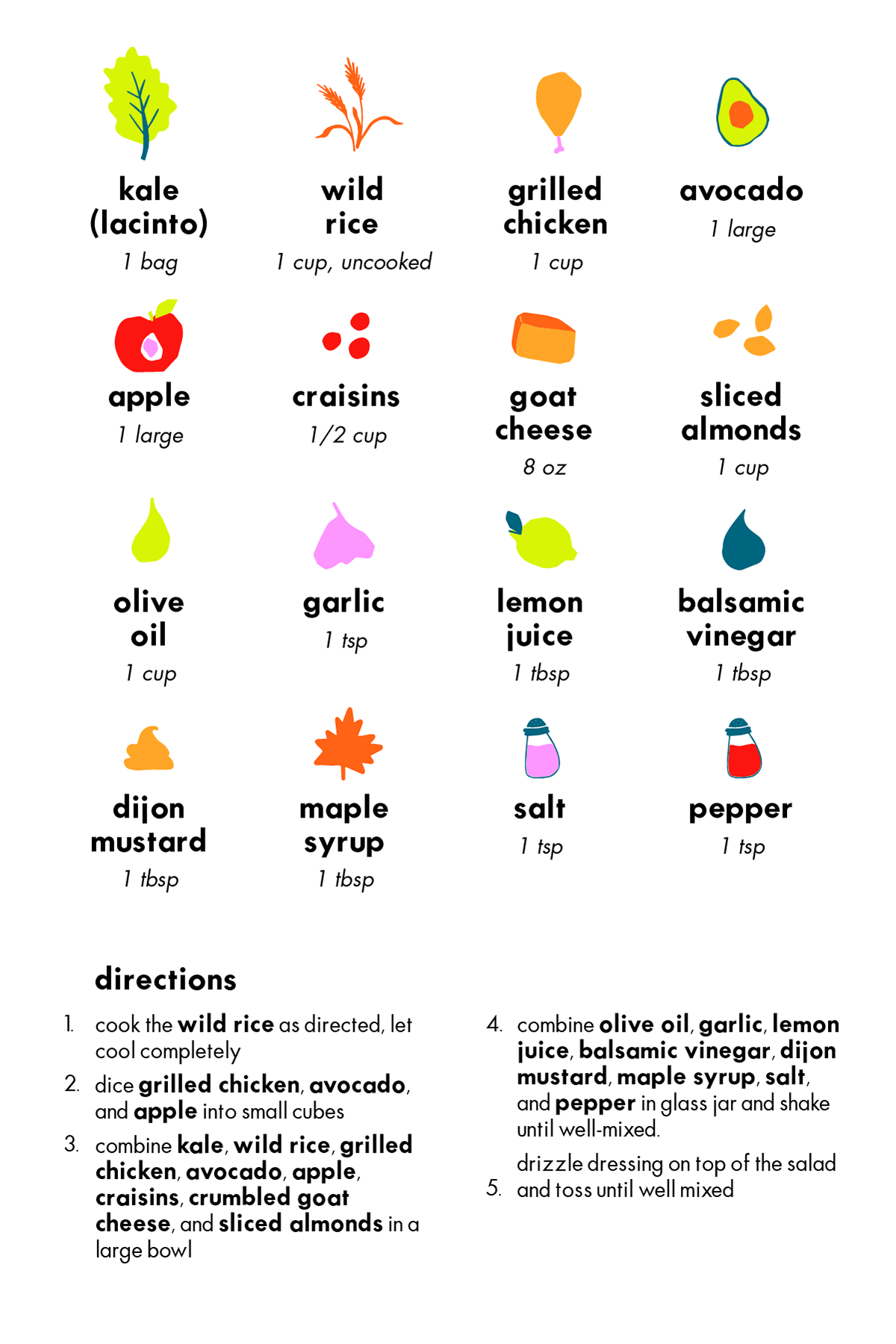 kale
(lacinto)
1 bag

wild
rice
1 cup, uncooked

grilled
chicken
1 cup

avocado
1 large

apple
1 large

craisins
1/2 cup

goat
cheese
8 oz

sliced
almonds
1 cup

olive
oil
1 cup

garlic
1 tsp

lemon
juice
1 tbsp

balsamic
vinegar
1 tbsp

dijon
mustard
1 tbsp

maple
syrup
1 tbsp

salt
1 tsp

pepper
1 tsp

directions

1. cook the wild rice as directed, let cool completely

2. dice grilled chicken, avocado, and apple into small cubes

3. combine kale, wild rice, grilled chicken, avocado, apple, craisins, crumbled goat cheese, and sliced almonds in a large bowl

4. combine olive oil, garlic, lemon juice, balsamic vinegar, dijon mustard, maple syrup, salt, and pepper in glass jar and shake until well-mixed.

5. drizzle dressing on top of the salad and toss until well mixed